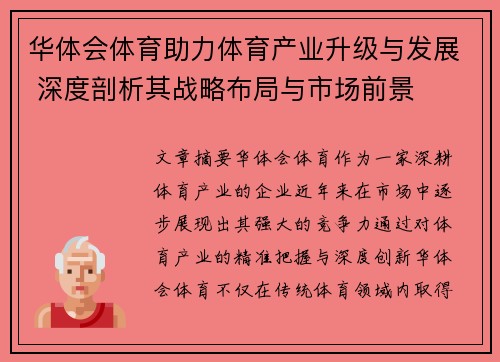 华体会体育助力体育产业升级与发展 深度剖析其战略布局与市场前景

文章摘要华体会体育作为一家深耕体育产业的企业近年来在市场中逐步展现出其强大的竞争力通过对体育产业的精准把握与深度创新华体会体育不仅在传统体育领域内取得